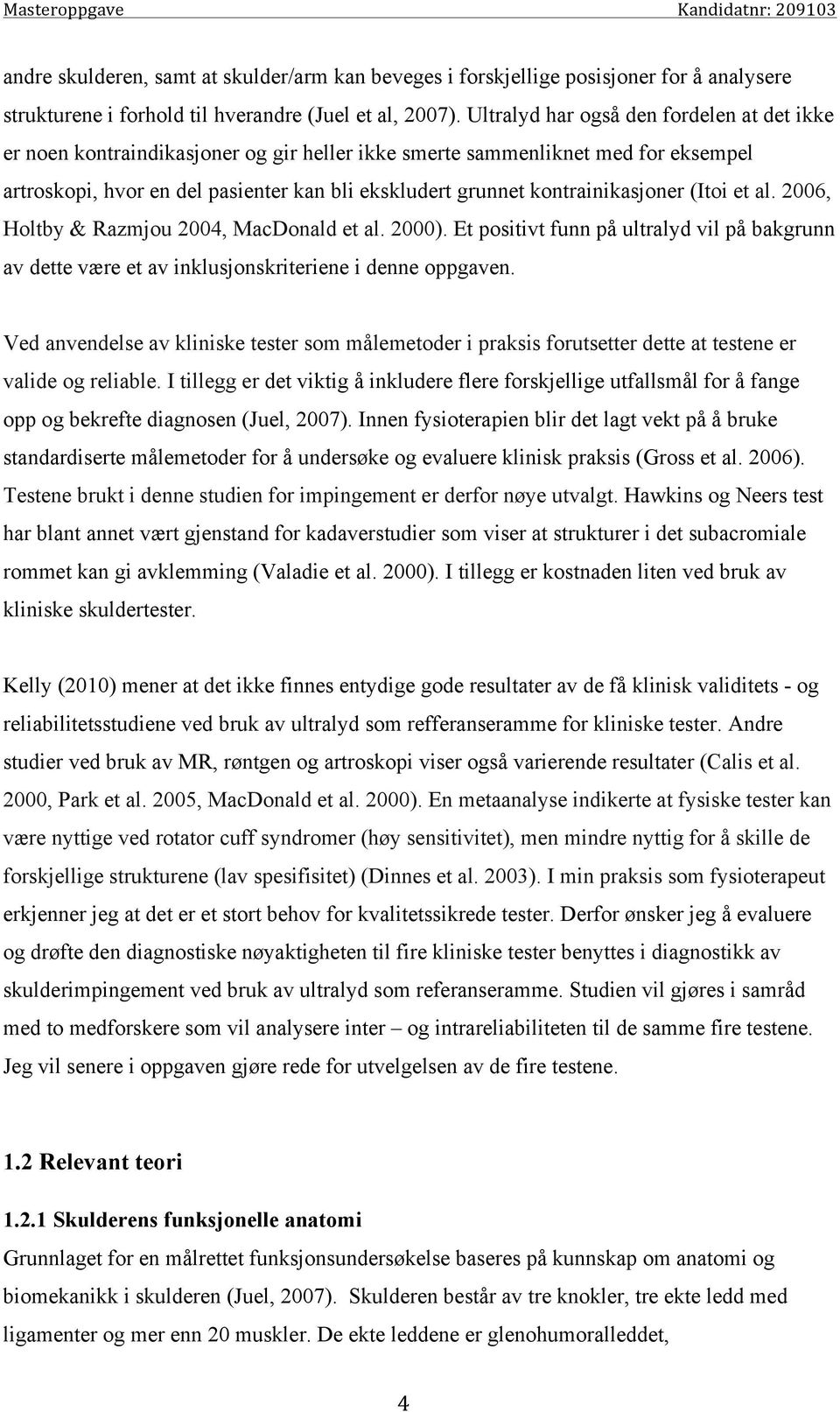 Masteroppgave Kandidatnr: 209103

andre skulderen, samt at skulder/arm kan beveges i forskjellige posisjoner for å analysere strukturene i forhold til hverandre (Juel et al, 2007). Ultralyd har også den fordelen at det ikke er noen kontraindikasjoner og gir heller ikke smerte sammenliknet med for eksempel artroskopi, hvor en del pasienter kan bli ekskludert grunnet kontrainikasjoner (Itoi et al. 2006, Holtby & Razmjou 2004, MacDonald et al. 2000). Et positivt funn på ultralyd vil på bakgrunn av dette være et av inklusjonskriteriene i denne oppgaven.

Ved anvendelse av kliniske tester som målemetoder i praksis forutsetter dette at testene er valide og reliable. I tillegg er det viktig å inkludere flere forskjellige utfallsmål for å fange opp og bekrefte diagnosen (Juel, 2007). Innen fysioterapien blir det lagt vekt på å bruke standardiserte målemetoder for å undersøke og evaluere klinisk praksis (Gross et al. 2006). Testene brukt i denne studien for impingement er derfor nøye utvalgt. Hawkins og Neers test har blant annet vært gjenstand for kadaverstudier som viser at strukturer i det subacromiale rommet kan gi avklemming (Valadie et al. 2000). I tillegg er kostnaden liten ved bruk av kliniske skuldertester.

Kelly (2010) mener at det ikke finnes entydige gode resultater av de få klinisk validitets - og reliabilitetsstudiene ved bruk av ultralyd som refferanseramme for kliniske tester. Andre studier ved bruk av MR, røntgen og artroskopi viser også varierende resultater (Calis et al. 2000, Park et al. 2005, MacDonald et al. 2000). En metaanalyse indikerte at fysiske tester kan være nyttige ved rotator cuff syndromer (høy sensitivitet), men mindre nyttig for å skille de forskjellige strukturene (lav spesifisitet) (Dinnes et al. 2003). I min praksis som fysioterapeut erkjenner jeg at det er et stort behov for kvalitetssikrede tester. Derfor ønsker jeg å evaluere og drøfte den diagnostiske nøyaktigheten til fire kliniske tester benyttes i diagnostikk av skulderimpingement ved bruk av ultralyd som referanseramme. Studien vil gjøres i samråd med to medforskere som vil analysere inter – og intrareliabiliteten til de samme fire testene. Jeg vil senere i oppgaven gjøre rede for utvelgelsen av de fire testene.

1.2 Relevant teori

1.2.1 Skulderens funksjonelle anatomi
Grunnlaget for en målrettet funksjonsundersøkelse baseres på kunnskap om anatomi og biomekanikk i skulderen (Juel, 2007). Skulderen består av tre knokler, tre ekte ledd med ligamenter og mer enn 20 muskler. De ekte leddene er glenohumoralleddet,

4